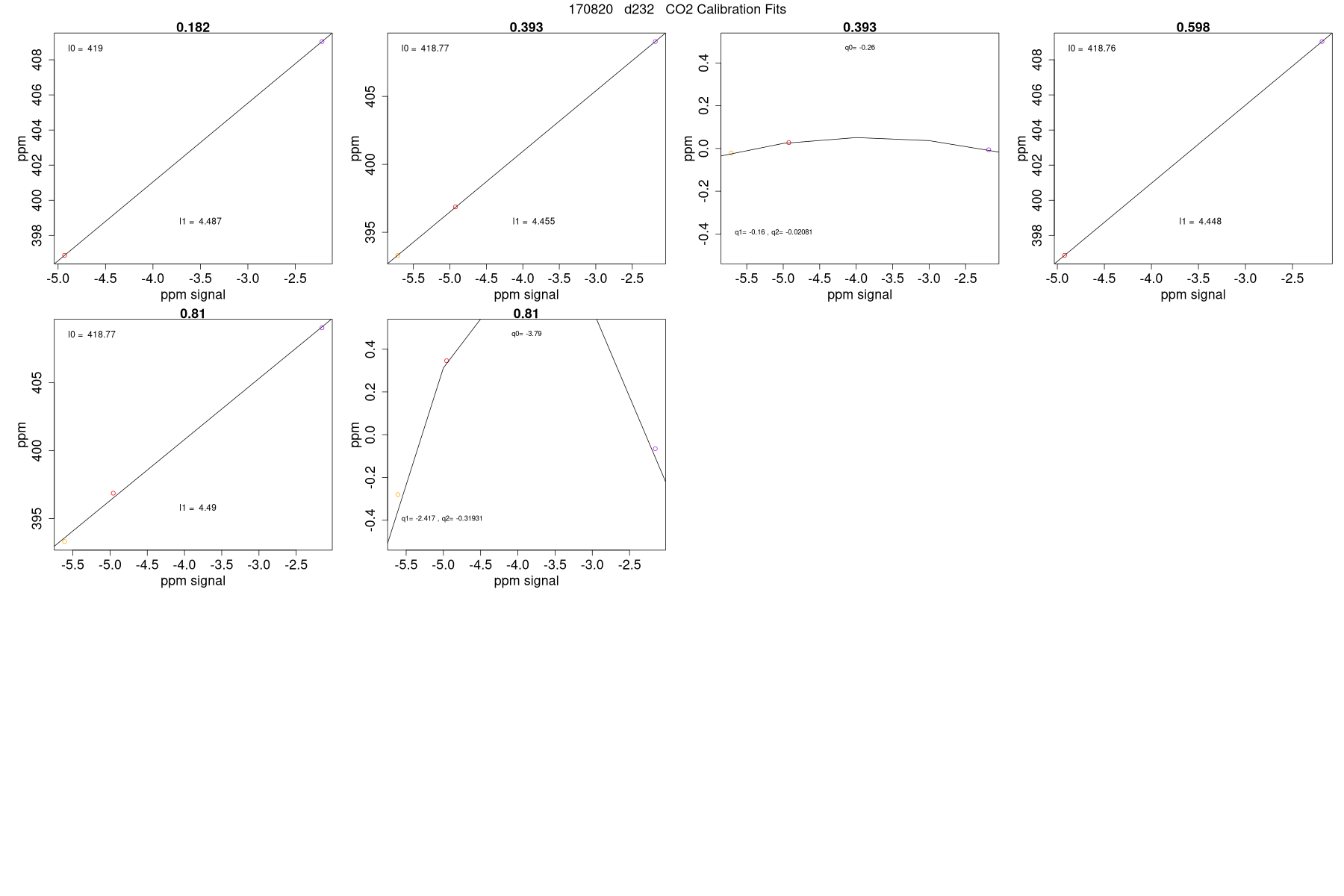 170820 d232 CO2 Calibration Fits

0.182

l0 = 419

l1 = 4.487

ppm

398 400 402 404 406 408

-5.0 -4.5 -4.0 -3.5 -3.0 -2.5

ppm signal

0.393

l0 = 418.77

l1 = 4.455

ppm

395 400 405

-5.5 -5.0 -4.5 -4.0 -3.5 -3.0 -2.5

ppm signal

0.393

q0= -0.26

q1= -0.16 , q2= -0.02081

ppm

-0.4 -0.2 0.0 0.2 0.4

-5.5 -5.0 -4.5 -4.0 -3.5 -3.0 -2.5

ppm signal

0.598

l0 = 418.76

l1 = 4.448

ppm

398 400 402 404 406 408

-5.0 -4.5 -4.0 -3.5 -3.0 -2.5

ppm signal

0.81

l0 = 418.77

l1 = 4.49

ppm

395 400 405

-5.5 -5.0 -4.5 -4.0 -3.5 -3.0 -2.5

ppm signal

0.81

q0= -3.79

q1= -2.417 , q2= -0.31931

ppm

-0.4 -0.2 0.0 0.2 0.4

-5.5 -5.0 -4.5 -4.0 -3.5 -3.0 -2.5

ppm signal